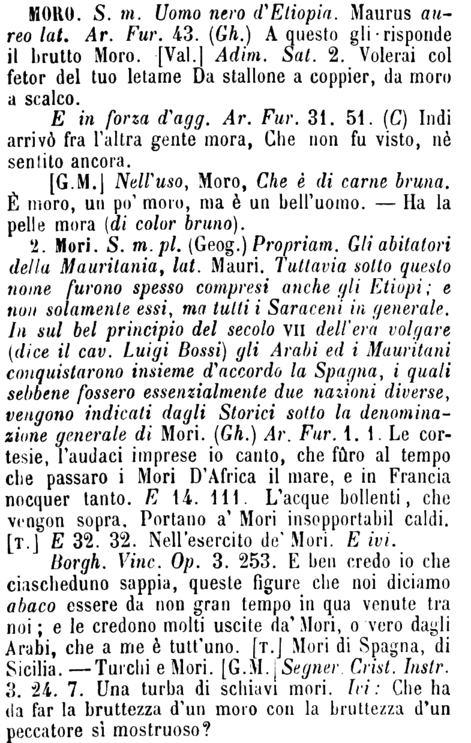 MORO. S. m. Uomo nero d'Etiopia. Maurus aureo lat. Ar. Fur. 43. (Gh.) A questo gli risponde il brutto Moro. [Val.] Adim. Sat. 2. Volerai col fetor del tuo letame Da stallone a coppier, da moro a scalco.

E in forza d'agg. Ar. Fur. 31. 51. (C) Indi arrivò fra l'altra gente mora, Che non fu visto, nè sentito ancora.

[G.M.] Nell'uso, Moro, Che è di carne bruna. È moro, un po' moro, ma è un bell'uomo. — Ha la pelle mora (di color bruno).

2. Mori. S. m. pl. (Geog.) Propriam. Gli abitatori della Mauritania, lat. Mauri. Tuttavia sotto questo nome furono spesso compresi anche gli Etiopi; e non solamente essi, ma tutti i Saraceni in generale. In sul bel principio del secolo VII dell'era volgare (dice il cav. Luigi Bossi) gli Arabi ed i Mauritani conquistarono insieme d'accordo la Spagna, i quali sebbene fossero essenzialmente due nazioni diverse, vengono indicati dagli Storici sotto la denominazione generale di Mori. (Gh.) Ar. Fur. 1. 1. Le cortesie, l'audaci imprese io canto, che fûro al tempo che passaro i Mori D'Africa il mare, e in Francia nocquer tanto. E 14. 111. L'acque bollenti, che vengon sopra, Portano a' Mori insopportabil caldi. [T.] E 32. 32. Nell'esercito de' Mori. E ivi.

Borgh. Vinc. Op. 3. 253. E ben credo io che ciascheduno sappia, queste figure che noi diciamo abaco essere da non gran tempo in qua venute tra noi; e le credono molti uscite da' Mori, o vero dagli Arabi, che a me è tutt'uno. [T.] Mori di Spagna, di Sicilia. — Turchi e Mori. [G.M.] Segner. Crist. Instr. 3. 24. 7. Una turba di schiavi mori. Ivi: Che ha da far la bruttezza d'un moro con la bruttezza d'un peccatore sì mostruoso?